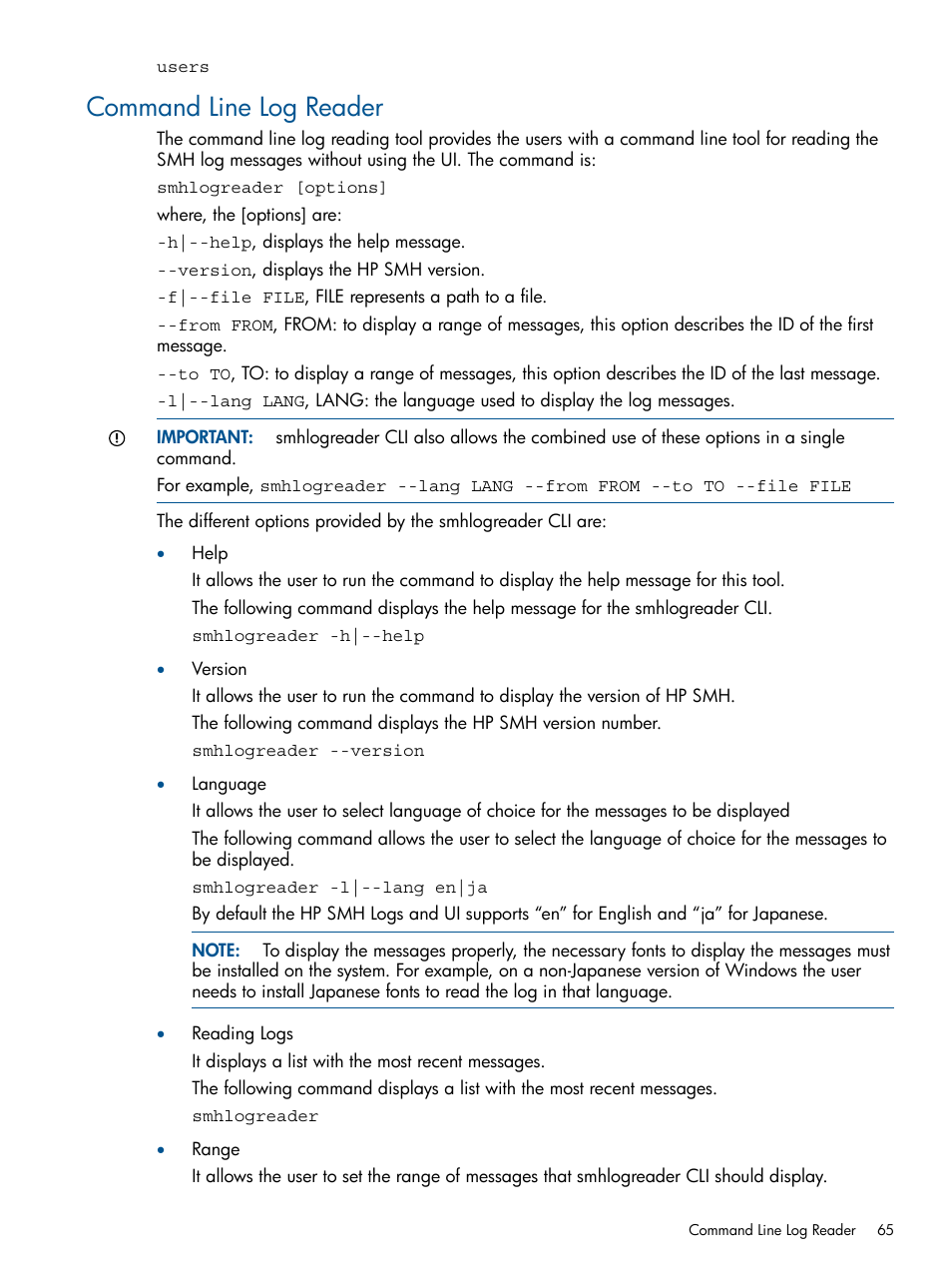 users

Command Line Log Reader

The command line log reading tool provides the users with a command line tool for reading the SMH log messages without using the UI. The command is:

smhlogreader [options]

where, the [options] are:

-h|--help, displays the help message.

--version, displays the HP SMH version.

-f|--file FILE, FILE represents a path to a file.

--from FROM, FROM: to display a range of messages, this option describes the ID of the first message.

--to TO, TO: to display a range of messages, this option describes the ID of the last message.

-l|--lang LANG, LANG: the language used to display the log messages.

IMPORTANT: smhlogreader CLI also allows the combined use of these options in a single command.

For example, smhlogreader --lang LANG --from FROM --to TO --file FILE

The different options provided by the smhlogreader CLI are:

• Help

It allows the user to run the command to display the help message for this tool.

The following command displays the help message for the smhlogreader CLI.

smhlogreader -h|--help

• Version

It allows the user to run the command to display the version of HP SMH.

The following command displays the HP SMH version number.

smhlogreader --version

• Language

It allows the user to select language of choice for the messages to be displayed

The following command allows the user to select the language of choice for the messages to be displayed.

smhlogreader -l|--lang en|ja

By default the HP SMH Logs and UI supports “en” for English and “ja” for Japanese.

NOTE: To display the messages properly, the necessary fonts to display the messages must be installed on the system. For example, on a non-Japanese version of Windows the user needs to install Japanese fonts to read the log in that language.

• Reading Logs

It displays a list with the most recent messages.

The following command displays a list with the most recent messages.

smhlogreader

• Range

It allows the user to set the range of messages that smhlogreader CLI should display.

Command Line Log Reader 65